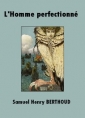 L'Homme perfectionné

Samuel Henry BERTHOUD